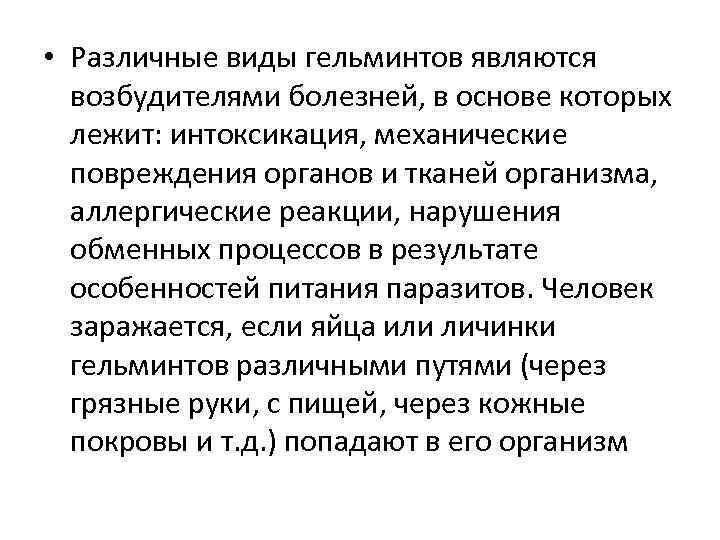 • Различные виды гельминтов являются возбудителями болезней, в основе которых лежит: интоксикация, механические повреждения органов и тканей организма, аллергические реакции, нарушения обменных процессов в результате особенностей питания паразитов. Человек заражается, если яйца или личинки гельминтов различными путями (через грязные руки, с пищей, через кожные покровы и т.д.) попадают в его организм